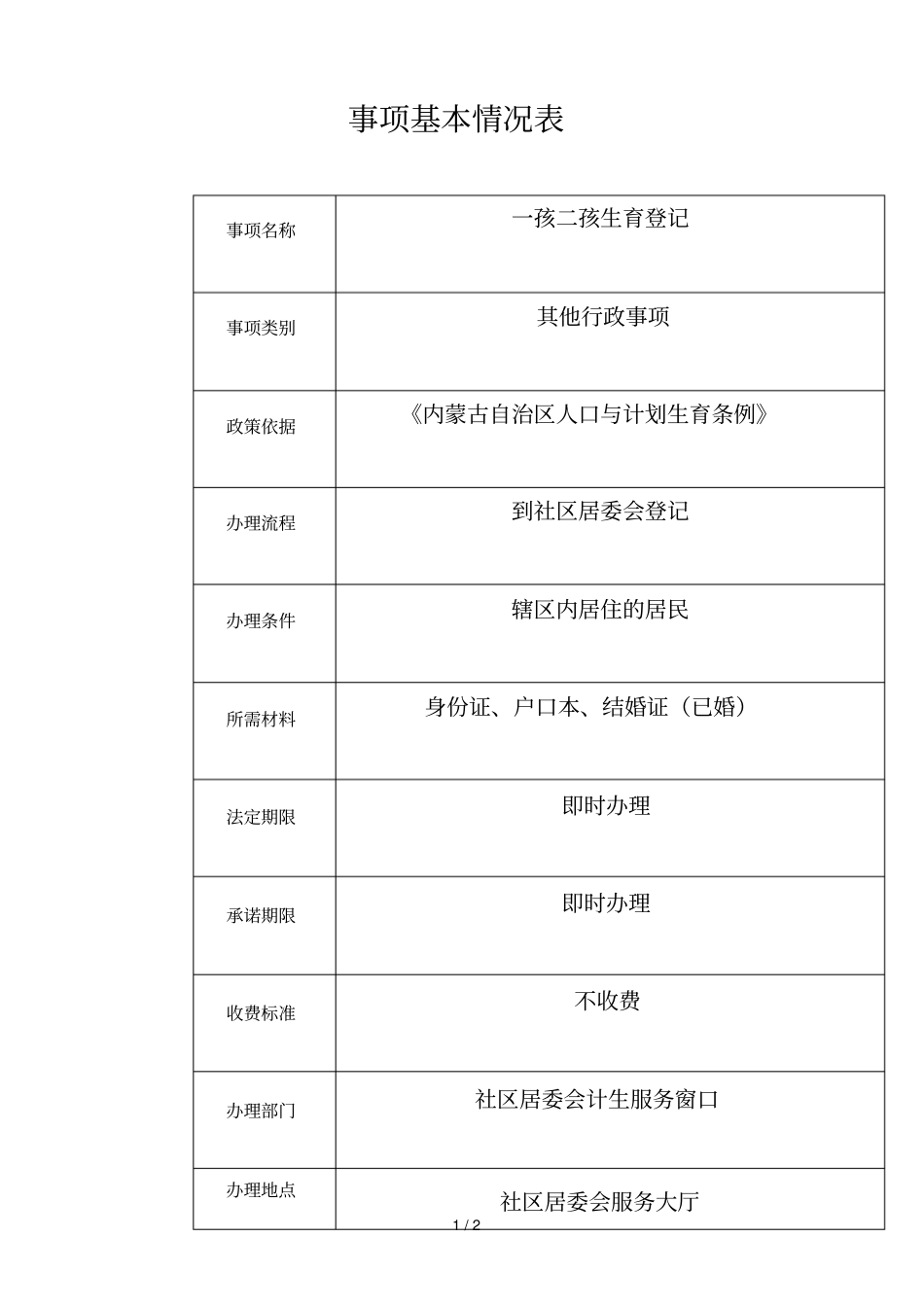 事项基本情况表

| 事项名称 | 一孩二孩生育登记 |
|---|---|
| 事项类别 | 其他行政事项 |
| 政策依据 | 《内蒙古自治区人口与计划生育条例》 |
| 办理流程 | 到社区居委会登记 |
| 办理条件 | 辖区内居住的居民 |
| 所需材料 | 身份证、户口本、结婚证（已婚） |
| 法定期限 | 即时办理 |
| 承诺期限 | 即时办理 |
| 收费标准 | 不收费 |
| 办理部门 | 社区居委会计生服务窗口 |
| 办理地点 | 社区居委会服务大厅 |

1 / 2